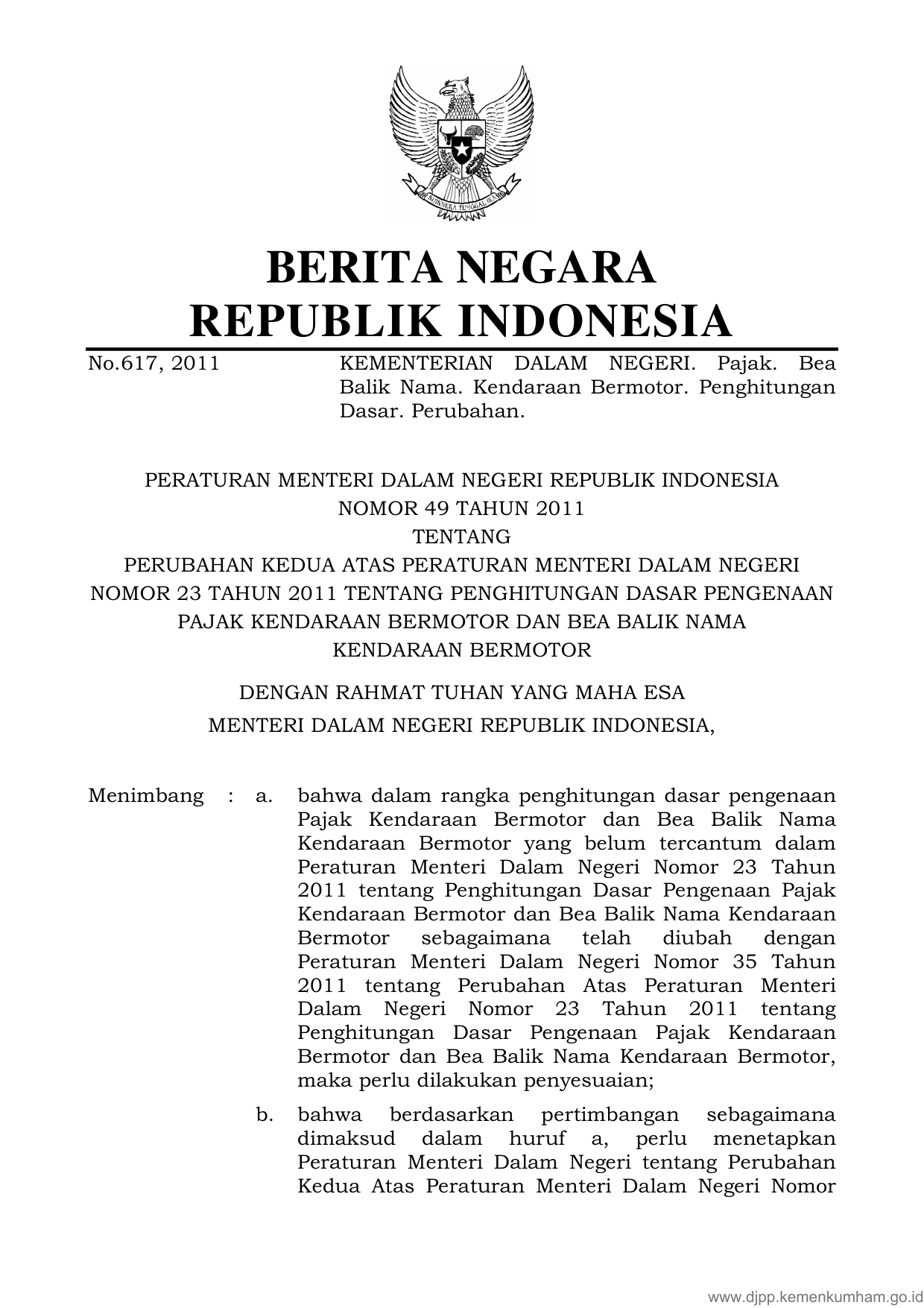 BHINNEKA TUNGGAL IKA

BERITA NEGARA
REPUBLIK INDONESIA

No.617, 2011

KEMENTERIAN DALAM NEGERI. Pajak. Bea Balik Nama. Kendaraan Bermotor. Penghitungan Dasar. Perubahan.

PERATURAN MENTERI DALAM NEGERI REPUBLIK INDONESIA
NOMOR 49 TAHUN 2011
TENTANG
PERUBAHAN KEDUA ATAS PERATURAN MENTERI DALAM NEGERI NOMOR 23 TAHUN 2011 TENTANG PENGHITUNGAN DASAR PENGENAAN PAJAK KENDARAAN BERMOTOR DAN BEA BALIK NAMA KENDARAAN BERMOTOR

DENGAN RAHMAT TUHAN YANG MAHA ESA
MENTERI DALAM NEGERI REPUBLIK INDONESIA,

Menimbang : a. bahwa dalam rangka penghitungan dasar pengenaan Pajak Kendaraan Bermotor dan Bea Balik Nama Kendaraan Bermotor yang belum tercantum dalam Peraturan Menteri Dalam Negeri Nomor 23 Tahun 2011 tentang Penghitungan Dasar Pengenaan Pajak Kendaraan Bermotor dan Bea Balik Nama Kendaraan Bermotor sebagaimana telah diubah dengan Peraturan Menteri Dalam Negeri Nomor 35 Tahun 2011 tentang Perubahan Atas Peraturan Menteri Dalam Negeri Nomor 23 Tahun 2011 tentang Penghitungan Dasar Pengenaan Pajak Kendaraan Bermotor dan Bea Balik Nama Kendaraan Bermotor, maka perlu dilakukan penyesuaian;

b. bahwa berdasarkan pertimbangan sebagaimana dimaksud dalam huruf a, perlu menetapkan Peraturan Menteri Dalam Negeri tentang Perubahan Kedua Atas Peraturan Menteri Dalam Negeri Nomor

www.djpp.kemenkumham.go.id